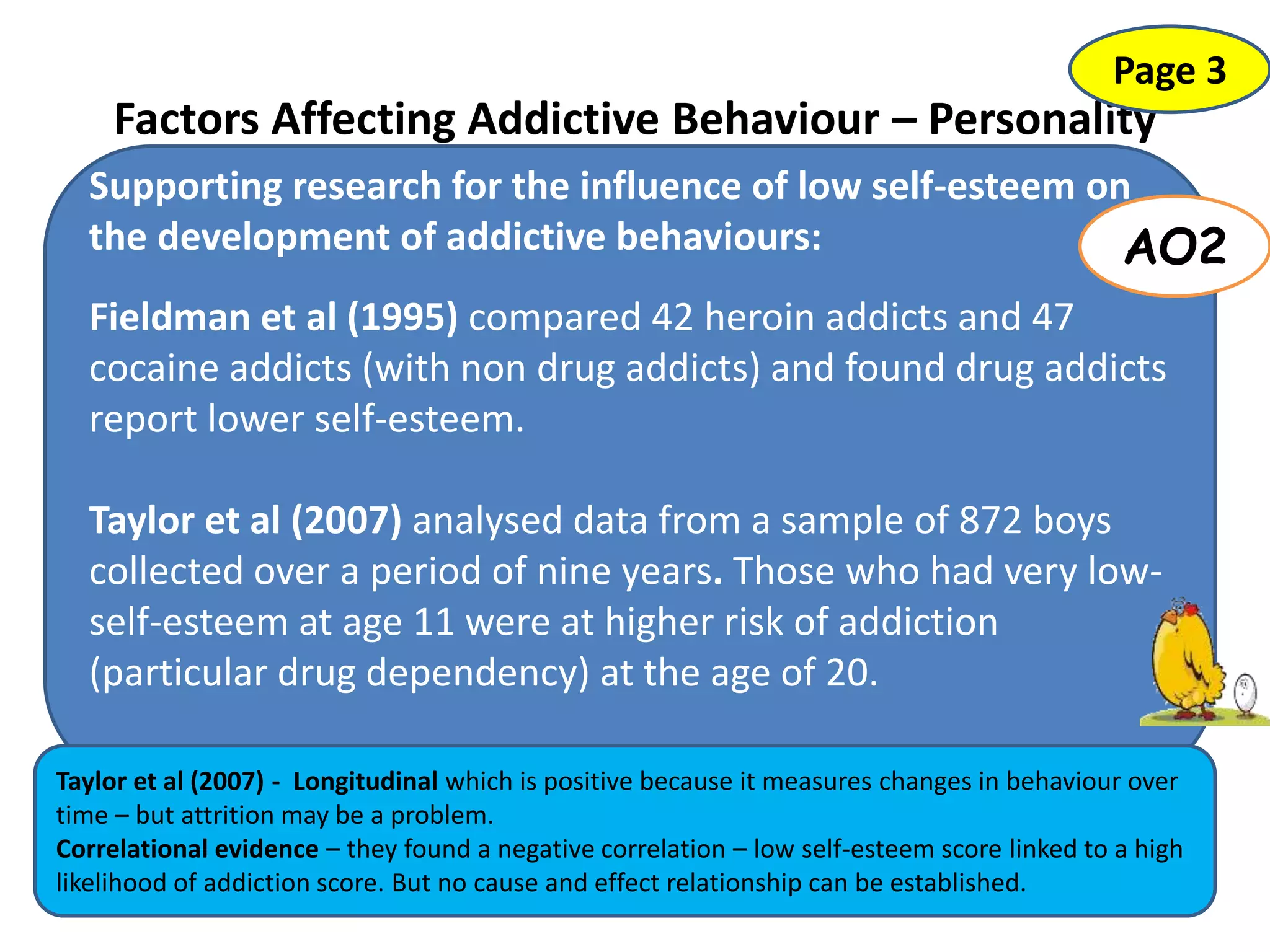 Page 3

Factors Affecting Addictive Behaviour – Personality

Supporting research for the influence of low self-esteem on the development of addictive behaviours:

AO2

Fieldman et al (1995) compared 42 heroin addicts and 47 cocaine addicts (with non drug addicts) and found drug addicts report lower self-esteem.

Taylor et al (2007) analysed data from a sample of 872 boys collected over a period of nine years. Those who had very low-self-esteem at age 11 were at higher risk of addiction (particular drug dependency) at the age of 20.

Taylor et al (2007) - Longitudinal which is positive because it measures changes in behaviour over time – but attrition may be a problem.
Correlational evidence – they found a negative correlation – low self-esteem score linked to a high likelihood of addiction score. But no cause and effect relationship can be established.